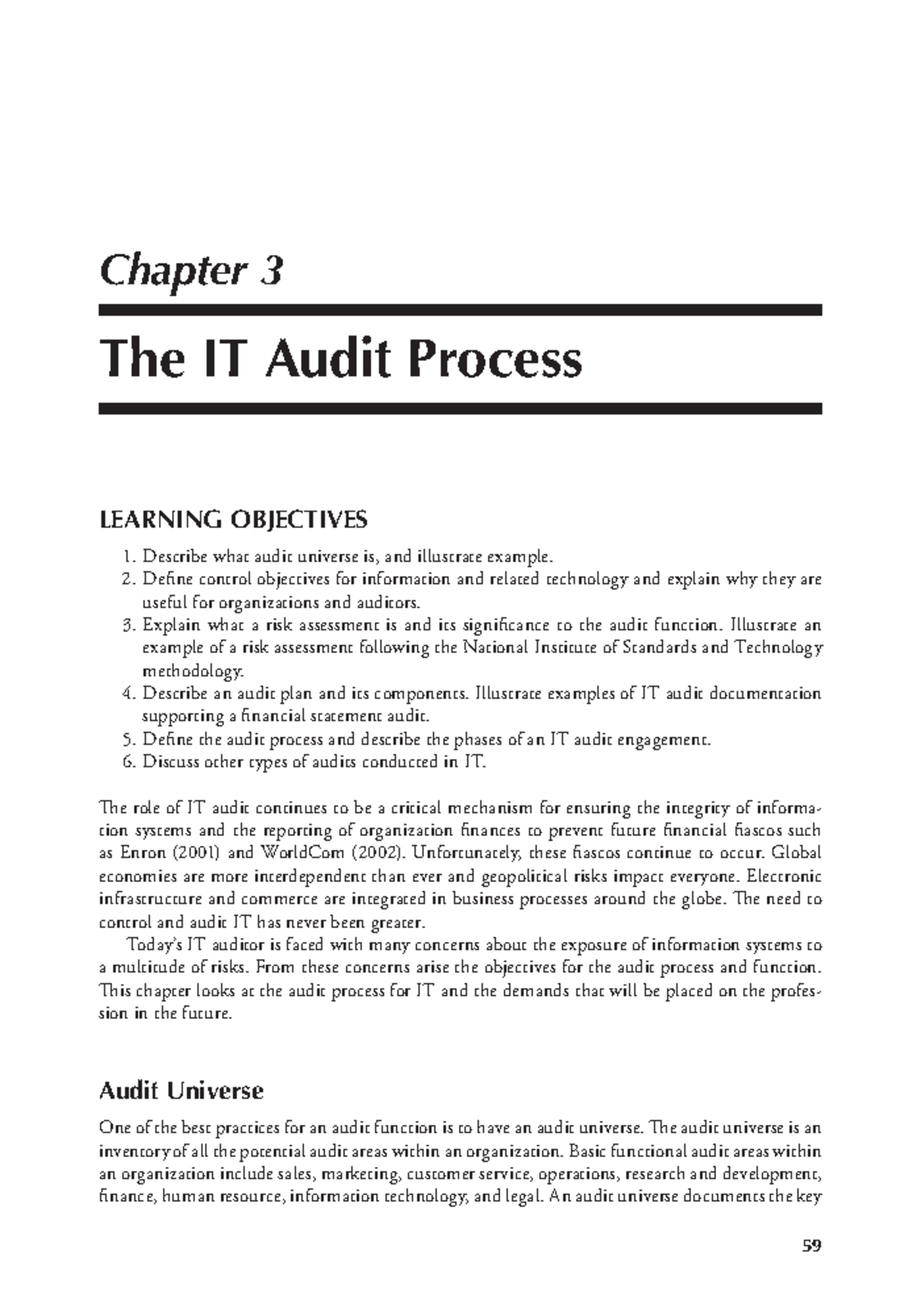 Chapter 3

The IT Audit Process

LEARNING OBJECTIVES

1. Describe what audit universe is, and illustrate example.
2. Define control objectives for information and related technology and explain why they are useful for organizations and auditors.
3. Explain what a risk assessment is and its significance to the audit function. Illustrate an example of a risk assessment following the National Institute of Standards and Technology methodology.
4. Describe an audit plan and its components. Illustrate examples of IT audit documentation supporting a financial statement audit.
5. Define the audit process and describe the phases of an IT audit engagement.
6. Discuss other types of audits conducted in IT.

The role of IT audit continues to be a critical mechanism for ensuring the integrity of information systems and the reporting of organization finances to prevent future financial fiascos such as Enron (2001) and WorldCom (2002). Unfortunately, these fiascos continue to occur. Global economies are more interdependent than ever and geopolitical risks impact everyone. Electronic infrastructure and commerce are integrated in business processes around the globe. The need to control and audit IT has never been greater.

Today's IT auditor is faced with many concerns about the exposure of information systems to a multitude of risks. From these concerns arise the objectives for the audit process and function. This chapter looks at the audit process for IT and the demands that will be placed on the profession in the future.

Audit Universe

One of the best practices for an audit function is to have an audit universe. The audit universe is an inventory of all the potential audit areas within an organization. Basic functional audit areas within an organization include sales, marketing, customer service, operations, research and development, finance, human resource, information technology, and legal. An audit universe documents the key

59